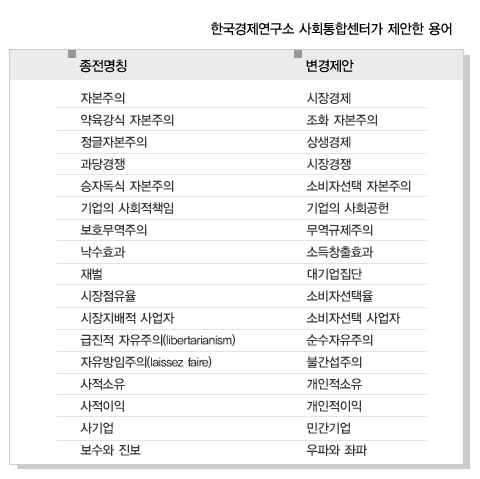 한국경제연구소 사회통합센터가 제안한 용어

| 종전명칭 | 변경제안 |
|---|---|
| 자본주의 | 시장경제 |
| 약육강식 자본주의 | 조화 자본주의 |
| 정글자본주의 | 상생경제 |
| 과당경쟁 | 시장경쟁 |
| 승자독식 자본주의 | 소비자선택 자본주의 |
| 기업의 사회적책임 | 기업의 사회공헌 |
| 보호무역주의 | 무역규제주의 |
| 낙수효과 | 소득창출효과 |
| 재벌 | 대기업집단 |
| 시장점유율 | 소비자선택율 |
| 시장지배적 사업자 | 소비자선택 사업자 |
| 급진적 자유주의(libertarianism) | 순수자유주의 |
| 자유방임주의(laissez faire) | 불간섭주의 |
| 사적소유 | 개인적소유 |
| 사적이익 | 개인적이익 |
| 사기업 | 민간기업 |
| 보수와 진보 | 우파와 좌파 |